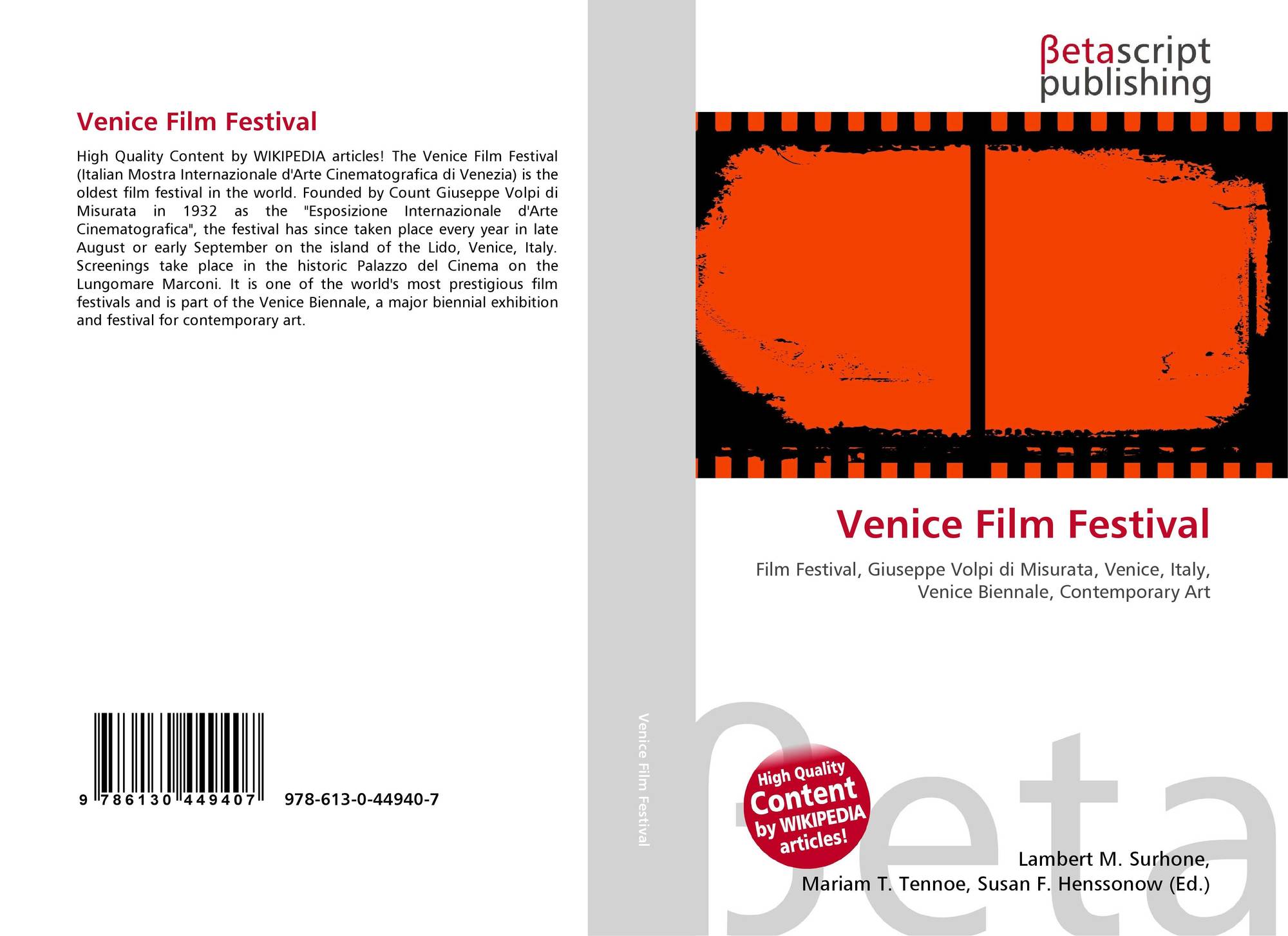 Venice Film Festival

High Quality Content by WIKIPEDIA articles! The Venice Film Festival (Italian Mostra Internazionale d'Arte Cinematografica di Venezia) is the oldest film festival in the world. Founded by Count Giuseppe Volpi di Misurata in 1932 as the "Esposizione Internazionale d'Arte Cinematografica", the festival has since taken place every year in late August or early September on the island of the Lido, Venice, Italy. Screenings take place in the historic Palazzo del Cinema on the Lungomare Marconi. It is one of the world's most prestigious film festivals and is part of the Venice Biennale, a major biennial exhibition and festival for contemporary art.

9 786130 449407

978-613-0-44940-7

Venice Film Festival

βetascript
publishing

Venice Film Festival

Film Festival, Giuseppe Volpi di Misurata, Venice, Italy, Venice Biennale, Contemporary Art

High Quality
Content
by WIKIPEDIA
articles!

Lambert M. Surhone,
Mariam T. Tennoe, Susan F. Henssonow (Ed.)

βeta